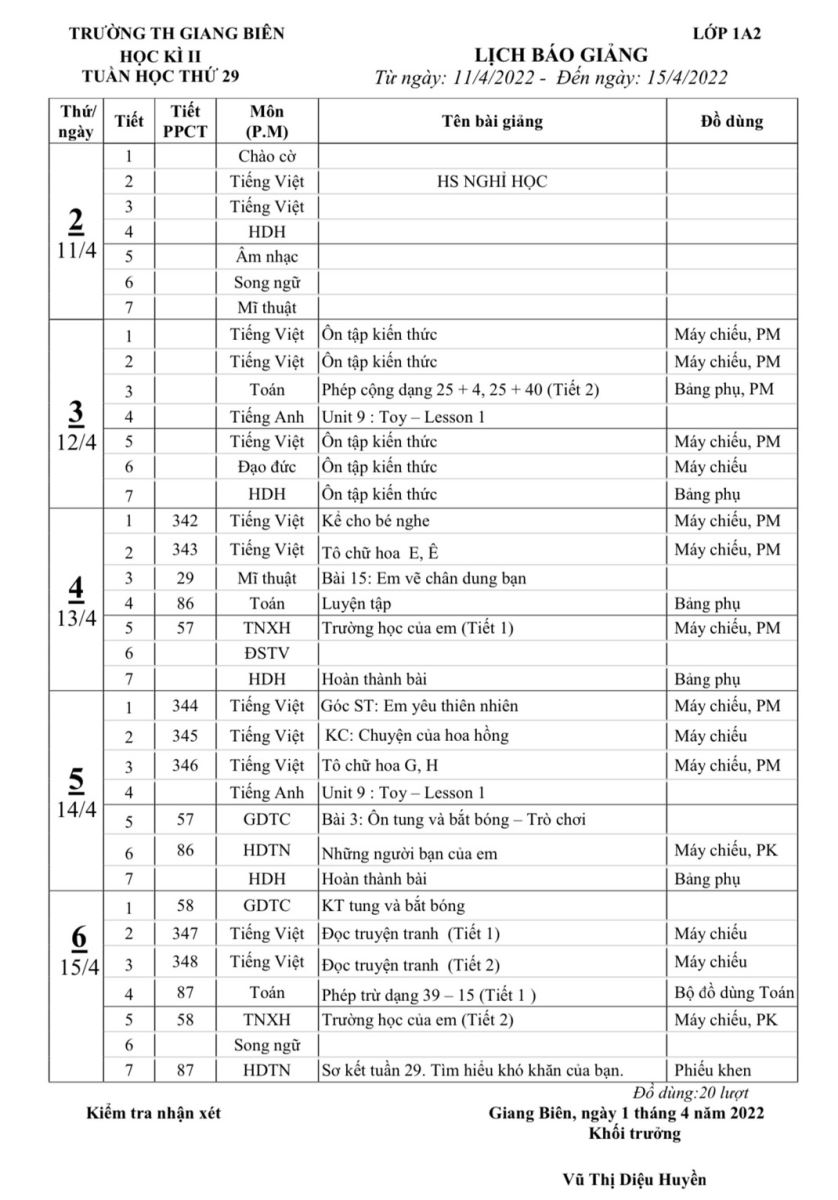 TRƯỜNG TH GIANG BIÊN
HỌC KÌ II
TUẦN HỌC THỨ 29

LỚP 1A2

LỊCH BÁO GIẢNG
Từ ngày: 11/4/2022 - Đến ngày: 15/4/2022

| Thứ/ ngày | Tiết | Tiết PPCT | Môn (P.M) | Tên bài giảng | Đồ dùng |
|---|---|---|---|---|---|
| 2 11/4 | 1 | | Chào cờ | | |
| | 2 | | Tiếng Việt | HS NGHỈ HỌC | |
| | 3 | | Tiếng Việt | | |
| | 4 | | HDH | | |
| | 5 | | Âm nhạc | | |
| | 6 | | Song ngữ | | |
| | 7 | | Mĩ thuật | | |
| 3 12/4 | 1 | | Tiếng Việt | Ôn tập kiến thức | Máy chiếu, PM |
| | 2 | | Tiếng Việt | Ôn tập kiến thức | Máy chiếu, PM |
| | 3 | | Toán | Phép cộng dạng 25 + 4, 25 + 40 (Tiết 2) | Bảng phụ, PM |
| | 4 | | Tiếng Anh | Unit 9 : Toy – Lesson 1 | |
| | 5 | | Tiếng Việt | Ôn tập kiến thức | Máy chiếu, PM |
| | 6 | | Đạo đức | Ôn tập kiến thức | Máy chiếu |
| | 7 | | HDH | Ôn tập kiến thức | Bảng phụ |
| 4 13/4 | 1 | 342 | Tiếng Việt | Kể cho bé nghe | Máy chiếu, PM |
| | 2 | 343 | Tiếng Việt | Tô chữ hoa E, Ê | Máy chiếu, PM |
| | 3 | 29 | Mĩ thuật | Bài 15: Em vẽ chân dung bạn | |
| | 4 | 86 | Toán | Luyện tập | Bảng phụ |
| | 5 | 57 | TNXH | Trường học của em (Tiết 1) | Máy chiếu, PM |
| | 6 | | ĐSTV | | |
| | 7 | | HDH | Hoàn thành bài | Bảng phụ |
| 5 14/4 | 1 | 344 | Tiếng Việt | Góc ST: Em yêu thiên nhiên | Máy chiếu, PM |
| | 2 | 345 | Tiếng Việt | KC: Chuyện của hoa hồng | Máy chiếu |
| | 3 | 346 | Tiếng Việt | Tô chữ hoa G, H | Máy chiếu, PM |
| | 4 | | Tiếng Anh | Unit 9 : Toy – Lesson 1 | |
| | 5 | 57 | GDTC | Bài 3: Ôn tung và bắt bóng – Trò chơi | |
| | 6 | 86 | HDTN | Những người bạn của em | Máy chiếu, PK |
| | 7 | | HDH | Hoàn thành bài | Bảng phụ |
| 6 15/4 | 1 | 58 | GDTC | KT tung và bắt bóng | |
| | 2 | 347 | Tiếng Việt | Đọc truyện tranh (Tiết 1) | Máy chiếu |
| | 3 | 348 | Tiếng Việt | Đọc truyện tranh (Tiết 2) | Máy chiếu |
| | 4 | 87 | Toán | Phép trừ dạng 39 – 15 (Tiết 1 ) | Bộ đồ dùng Toán |
| | 5 | 58 | TNXH | Trường học của em (Tiết 2) | Máy chiếu, PK |
| | 6 | | Song ngữ | | |
| | 7 | 87 | HDTN | Sơ kết tuần 29. Tìm hiểu khó khăn của bạn. | Phiếu khen |

Đồ dùng:20 lượt

Kiểm tra nhận xét

Giang Biên, ngày 1 tháng 4 năm 2022
Khối trưởng

Vũ Thị Diệu Huyền